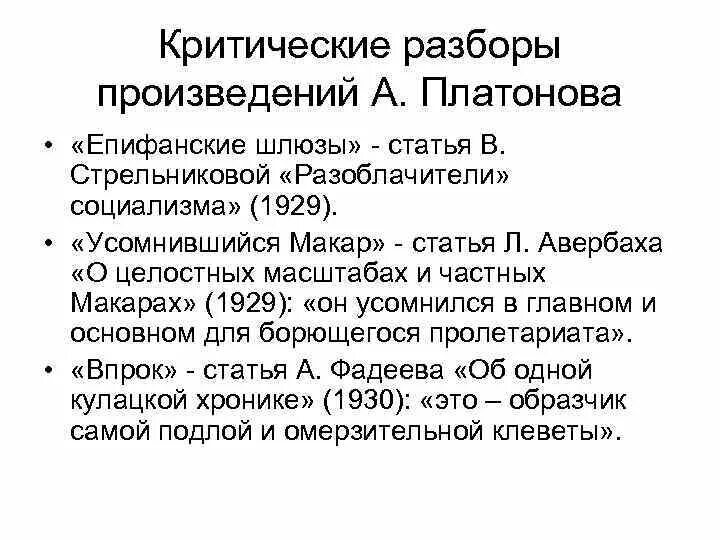 Критические разборы произведений А. Платонова

• «Епифанские шлюзы» - статья В. Стрельниковой «Разоблачители» социализма» (1929).
• «Усомнившийся Макар» - статья Л. Авербаха «О целостных масштабах и частных Макарах» (1929): «он усомнился в главном и основном для борющегося пролетариата».
• «Впрок» - статья А. Фадеева «Об одной кулацкой хронике» (1930): «это – образчик самой подлой и омерзительной клеветы».